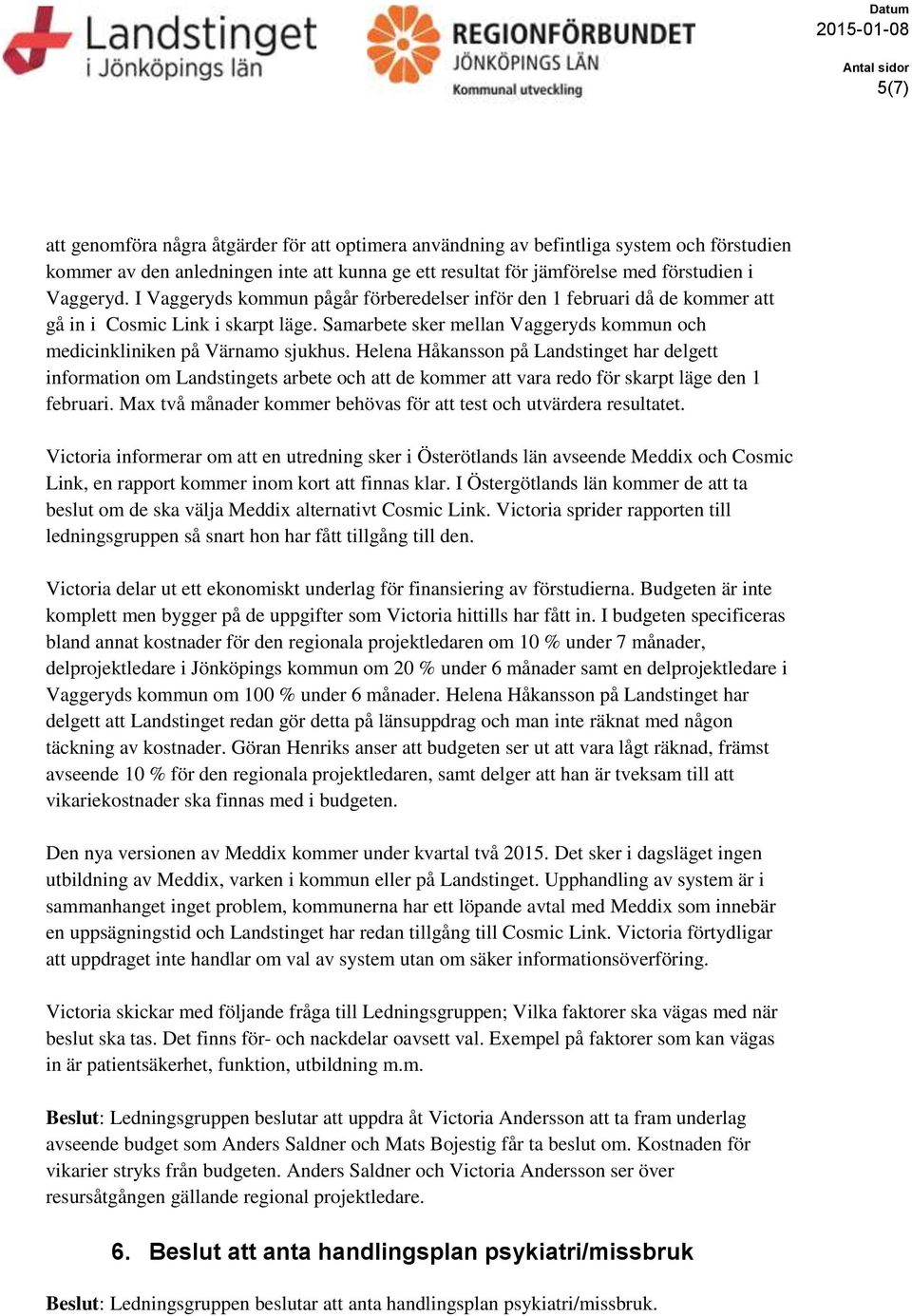 Landstinget i Jönköpings län

REGIONFÖRBUNDET JÖNKÖPINGS LÄN Kommunal utveckling

Datum
2015-01-08

Antal sidor
5(7)

att genomföra några åtgärder för att optimera användning av befintliga system och förstudien kommer av den anledningen inte att kunna ge ett resultat för jämförelse med förstudien i Vaggeryd. I Vaggeryds kommun pågår förberedelser inför den 1 februari då de kommer att gå in i Cosmic Link i skarpt läge. Samarbete sker mellan Vaggeryds kommun och medicinkliniken på Värnamo sjukhus. Helena Håkansson på Landstinget har delgett information om Landstingets arbete och att de kommer att vara redo för skarpt läge den 1 februari. Max två månader kommer behövas för att test och utvärdera resultatet.

Victoria informerar om att en utredning sker i Österötlands län avseende Meddix och Cosmic Link, en rapport kommer inom kort att finnas klar. I Östergötlands län kommer de att ta beslut om de ska välja Meddix alternativt Cosmic Link. Victoria sprider rapporten till ledningsgruppen så snart hon har fått tillgång till den.

Victoria delar ut ett ekonomiskt underlag för finansiering av förstudierna. Budgeten är inte komplett men bygger på de uppgifter som Victoria hittills har fått in. I budgeten specificeras bland annat kostnader för den regionala projektledaren om 10 % under 7 månader, delprojektledare i Jönköpings kommun om 20 % under 6 månader samt en delprojektledare i Vaggeryds kommun om 100 % under 6 månader. Helena Håkansson på Landstinget har delgett att Landstinget redan gör detta på länsuppdrag och man inte räknat med någon täckning av kostnader. Göran Henriks anser att budgeten ser ut att vara lågt räknad, främst avseende 10 % för den regionala projektledaren, samt delger att han är tveksam till att vikariekostnader ska finnas med i budgeten.

Den nya versionen av Meddix kommer under kvartal två 2015. Det sker i dagsläget ingen utbildning av Meddix, varken i kommun eller på Landstinget. Upphandling av system är i sammanhanget inget problem, kommunerna har ett löpande avtal med Meddix som innebär en uppsägningstid och Landstinget har redan tillgång till Cosmic Link. Victoria förtydligar att uppdraget inte handlar om val av system utan om säker informationsöverföring.

Victoria skickar med följande fråga till Ledningsgruppen; Vilka faktorer ska vägas med när beslut ska tas. Det finns för- och nackdelar oavsett val. Exempel på faktorer som kan vägas in är patientsäkerhet, funktion, utbildning m.m.

Beslut: Ledningsgruppen beslutar att uppdra åt Victoria Andersson att ta fram underlag avseende budget som Anders Saldner och Mats Bojestig får ta beslut om. Kostnaden för vikarier stryks från budgeten. Anders Saldner och Victoria Andersson ser över resursåtgången gällande regional projektledare.

6. Beslut att anta handlingsplan psykiatri/missbruk

Beslut: Ledningsgruppen beslutar att anta handlingsplan psykiatri/missbruk.